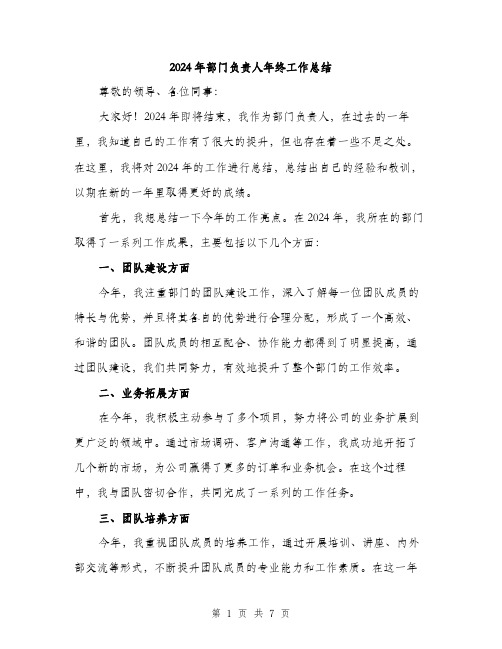 2024年部门负责人年终工作总结

尊敬的领导、各位同事：

大家好！2024年即将结束，我作为部门负责人，在过去的一年里，我知道自己的工作有了很大的提升，但也存在着一些不足之处。在这里，我将对2024年的工作进行总结，总结出自己的经验和教训，以期在新的一年里取得更好的成绩。

首先，我想总结一下今年的工作亮点。在2024年，我所在的部门取得了一系列工作成果，主要包括以下几个方面：

一、团队建设方面

今年，我注重部门的团队建设工作，深入了解每一位团队成员的特长与优势，并且将其各自的优势进行合理分配，形成了一个高效、和谐的团队。团队成员的相互配合、协作能力都得到了明显提高，通过团队建设，我们共同努力，有效地提升了整个部门的工作效率。

二、业务拓展方面

在今年，我积极主动参与了多个项目，努力将公司的业务扩展到更广泛的领域中。通过市场调研、客户沟通等工作，我成功地开拓了几个新的市场，为公司赢得了更多的订单和业务机会。在这个过程中，我与团队密切合作，共同完成了一系列的工作任务。

三、团队培养方面

今年，我重视团队成员的培养工作，通过开展培训、讲座、内外部交流等形式，不断提升团队成员的专业能力和工作素质。在这一年

第 1 页 共 7 页